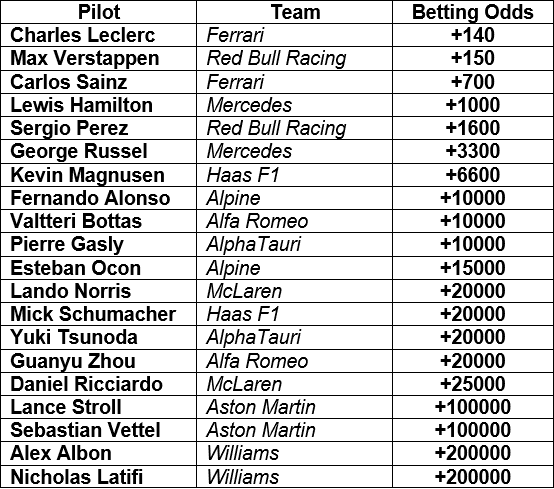 | Pilot | Team | Betting Odds |
|---|---|---|
| Charles Leclerc | Ferrari | +140 |
| Max Verstappen | Red Bull Racing | +150 |
| Carlos Sainz | Ferrari | +700 |
| Lewis Hamilton | Mercedes | +1000 |
| Sergio Perez | Red Bull Racing | +1600 |
| George Russel | Mercedes | +3300 |
| Kevin Magnusen | Haas F1 | +6600 |
| Fernando Alonso | Alpine | +10000 |
| Valtteri Bottas | Alfa Romeo | +10000 |
| Pierre Gasly | AlphaTauri | +10000 |
| Esteban Ocon | Alpine | +15000 |
| Lando Norris | McLaren | +20000 |
| Mick Schumacher | Haas F1 | +20000 |
| Yuki Tsunoda | AlphaTauri | +20000 |
| Guanyu Zhou | Alfa Romeo | +20000 |
| Daniel Ricciardo | McLaren | +25000 |
| Lance Stroll | Aston Martin | +100000 |
| Sebastian Vettel | Aston Martin | +100000 |
| Alex Albon | Williams | +200000 |
| Nicholas Latifi | Williams | +200000 |